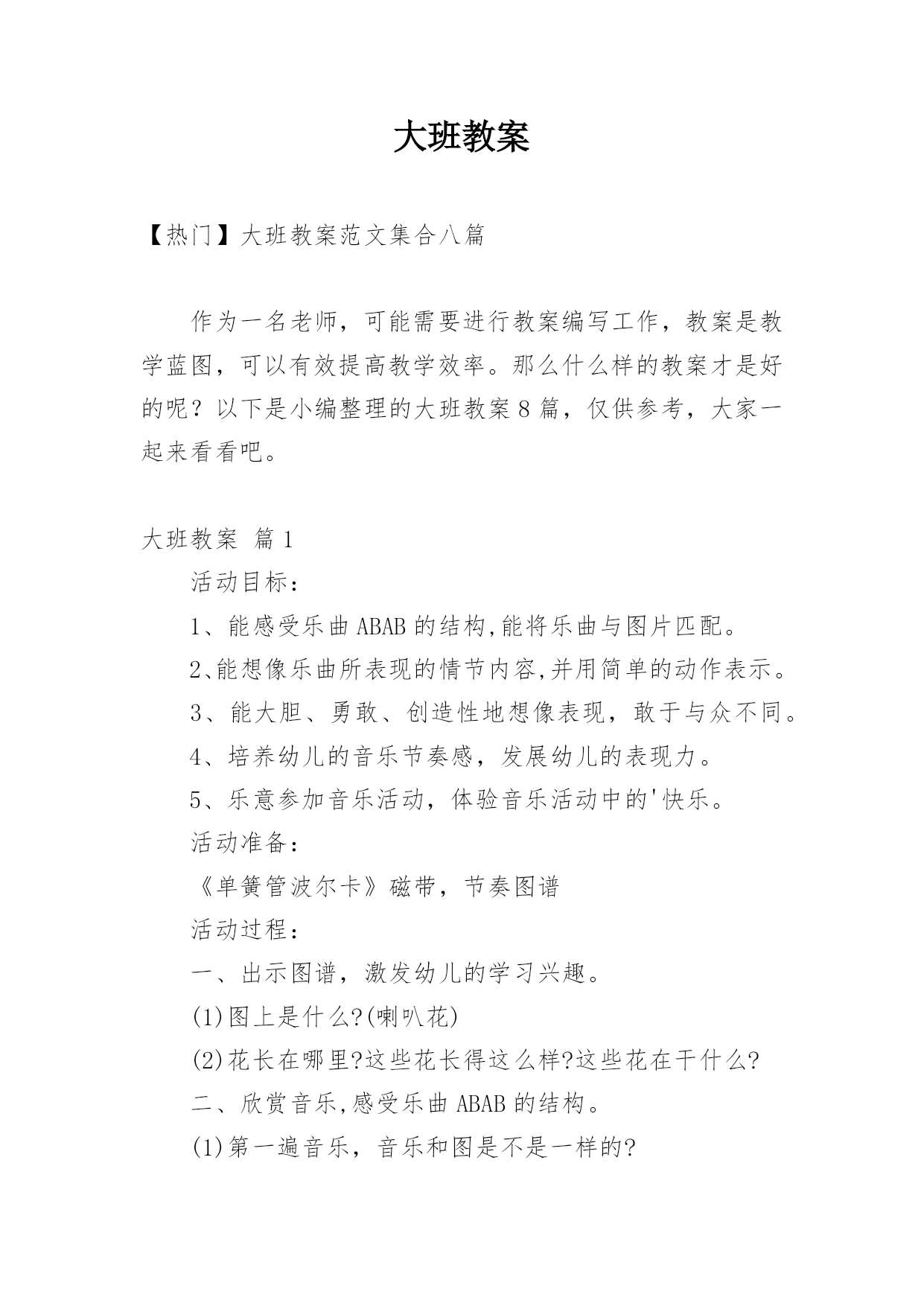 大班教案

【热门】大班教案范文集合八篇

作为一名老师，可能需要进行教案编写工作，教案是教学蓝图，可以有效提高教学效率。那么什么样的教案才是好的呢？以下是小编整理的大班教案8篇，仅供参考，大家一起来看看吧。

大班教案 篇1

活动目标：

1、能感受乐曲ABAB的结构,能将乐曲与图片匹配。

2、能想像乐曲所表现的情节内容,并用简单的动作表示。

3、能大胆、勇敢、创造性地想像表现，敢于与众不同。

4、培养幼儿的音乐节奏感，发展幼儿的表现力。

5、乐意参加音乐活动，体验音乐活动中的'快乐。

活动准备：

《单簧管波尔卡》磁带，节奏图谱

活动过程：

一、出示图谱，激发幼儿的学习兴趣。

(1)图上是什么?(喇叭花)

(2)花长在哪里?这些花长得这么样?这些花在干什么?

二、欣赏音乐,感受乐曲ABAB的结构。

(1)第一遍音乐，音乐和图是不是一样的?